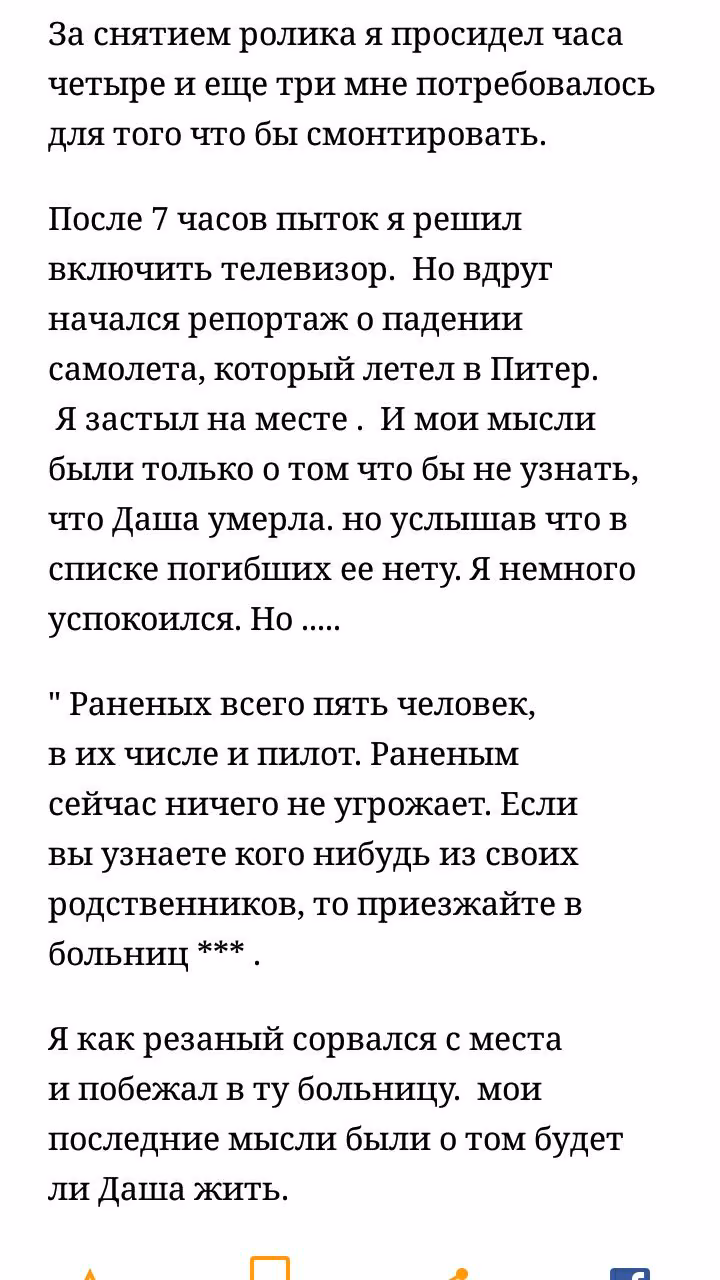 За снятием ролика я просидел часа четыре и еще три мне потребовалось для того что бы смонтировать.

После 7 часов пыток я решил включить телевизор.  Но вдруг начался репортаж о падении самолета, который летел в Питер.  Я застыл на месте .  И мои мысли были только о том что бы не узнать, что Даша умерла. но услышав что в списке погибших ее нету. Я немного успокоился. Но .....

" Раненых всего пять человек, в их числе и пилот. Раненым сейчас ничего не угрожает. Если вы узнаете кого нибудь из своих родственников, то приезжайте в больниц *** .

Я как резаный сорвался с места и побежал в ту больницу.  мои последние мысли были о том будет ли Даша жить.